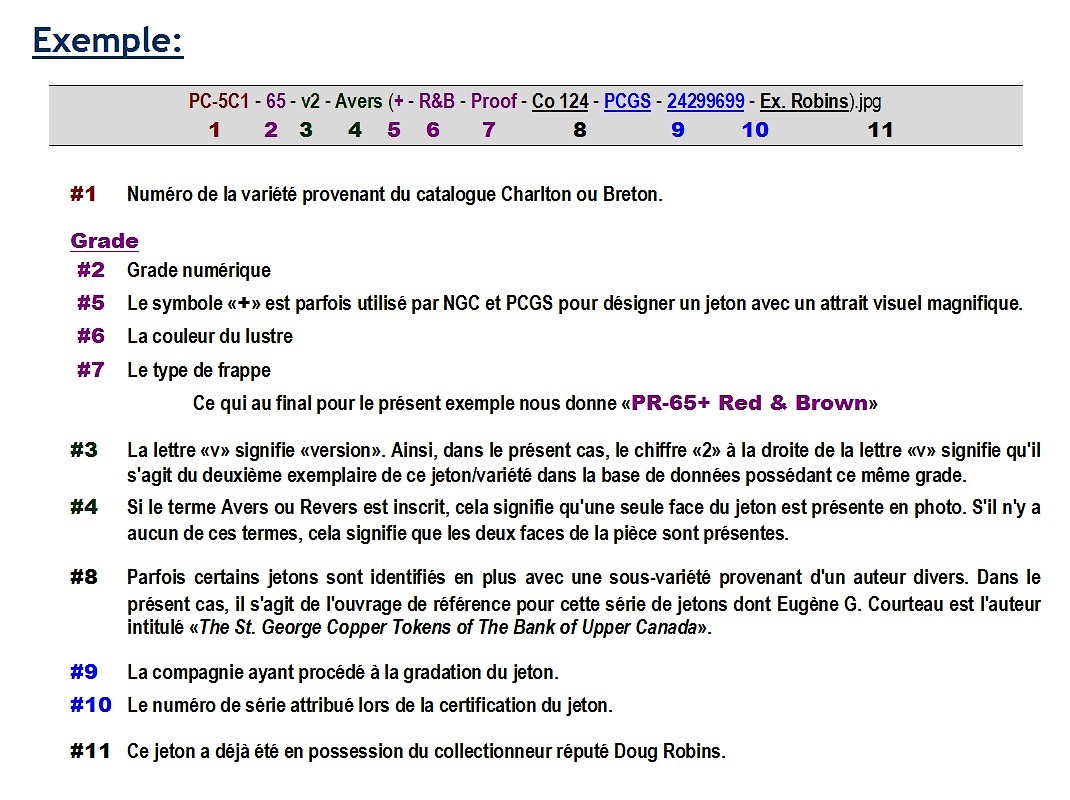 Exemple:

PC-5C1 - 65 - v2 - Avers (+ - R&B - Proof - Co 124 - PCGS - 24299699 - Ex. Robins).jpg
1 2 3 4 5 6 7 8 9 10 11

#1 Numéro de la variété provenant du catalogue Charlton ou Breton.

Grade
#2 Grade numérique
#5 Le symbole «+» est parfois utilisé par NGC et PCGS pour désigner un jeton avec un attrait visuel magnifique.
#6 La couleur du lustre
#7 Le type de frappe
Ce qui au final pour le présent exemple nous donne «PR-65+ Red & Brown»

#3 La lettre «v» signifie «version». Ainsi, dans le présent cas, le chiffre «2» à la droite de la lettre «v» signifie qu'il s'agit du deuxième exemplaire de ce jeton/variété dans la base de données possédant ce même grade.

#4 Si le terme Avers ou Revers est inscrit, cela signifie qu'une seule face du jeton est présente en photo. S'il n'y a aucun de ces termes, cela signifie que les deux faces de la pièce sont présentes.

#8 Parfois certains jetons sont identifiés en plus avec une sous-variété provenant d'un auteur divers. Dans le présent cas, il s'agit de l'ouvrage de référence pour cette série de jetons dont Eugène G. Courteau est l'auteur intitulé «The St. George Copper Tokens of The Bank of Upper Canada».

#9 La compagnie ayant procédé à la gradation du jeton.
#10 Le numéro de série attribué lors de la certification du jeton.

#11 Ce jeton a déjà été en possession du collectionneur réputé Doug Robins.